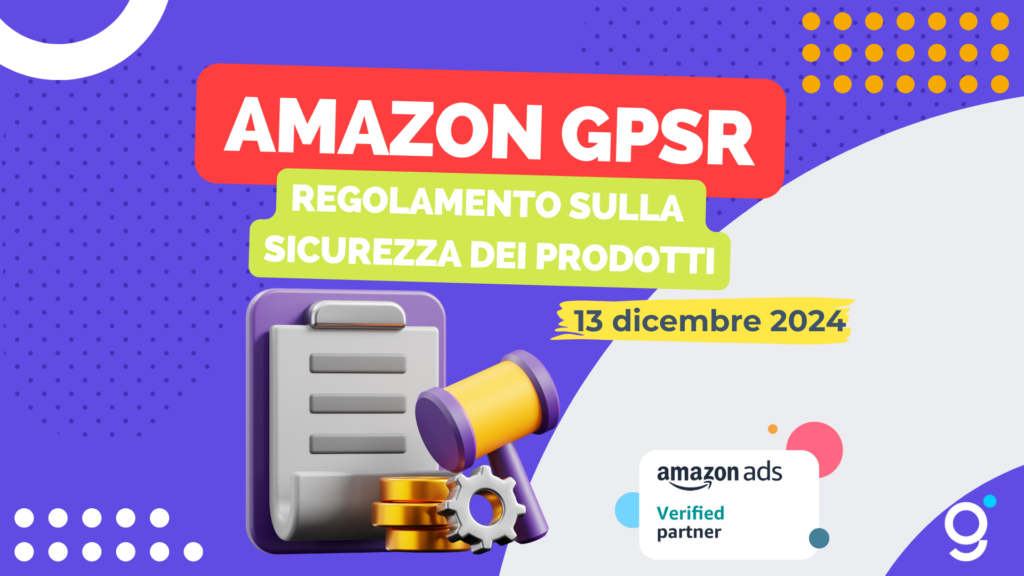 AMAZON GPSR

REGOLAMENTO SULLA SICUREZZA DEI PRODOTTI

13 dicembre 2024

amazon ads
Verified partner

g